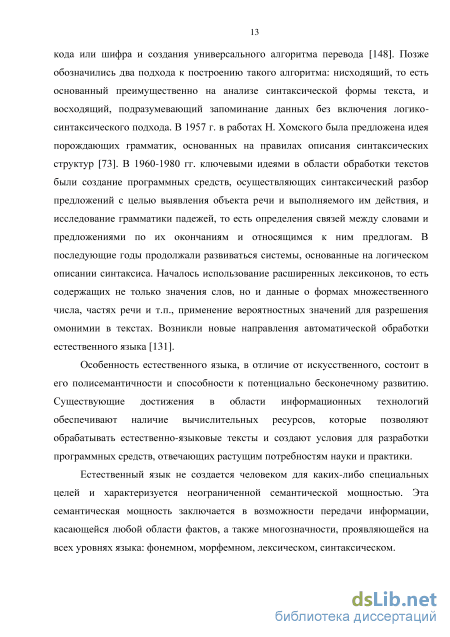 13

кода или шифра и создания универсального алгоритма перевода [148]. Позже обозначились два подхода к построению такого алгоритма: нисходящий, то есть основанный преимущественно на анализе синтаксической формы текста, и восходящий, подразумевающий запоминание данных без включения логико-синтаксического подхода. В 1957 г. в работах Н. Хомского была предложена идея порождающих грамматик, основанных на правилах описания синтаксических структур [73]. В 1960-1980 гг. ключевыми идеями в области обработки текстов были создание программных средств, осуществляющих синтаксический разбор предложений с целью выявления объекта речи и выполняемого им действия, и исследование грамматики падежей, то есть определения связей между словами и предложениями по их окончаниям и относящимся к ним предлогам. В последующие годы продолжали развиваться системы, основанные на логическом описании синтаксиса. Началось использование расширенных лексиконов, то есть содержащих не только значения слов, но и данные о формах множественного числа, частях речи и т.п., применение вероятностных значений для разрешения омонимии в текстах. Возникли новые направления автоматической обработки естественного языка [131].

Особенность естественного языка, в отличие от искусственного, состоит в его полисемантичности и способности к потенциально бесконечному развитию. Существующие достижения в области информационных технологий обеспечивают наличие вычислительных ресурсов, которые позволяют обрабатывать естественно-языковые тексты и создают условия для разработки программных средств, отвечающих растущим потребностям науки и практики.

Естественный язык не создается человеком для каких-либо специальных целей и характеризуется неограниченной семантической мощностью. Эта семантическая мощность заключается в возможности передачи информации, касающейся любой области фактов, а также многозначности, проявляющейся на всех уровнях языка: фонемном, морфемном, лексическом, синтаксическом.

dsLib.net
библиотека диссертаций